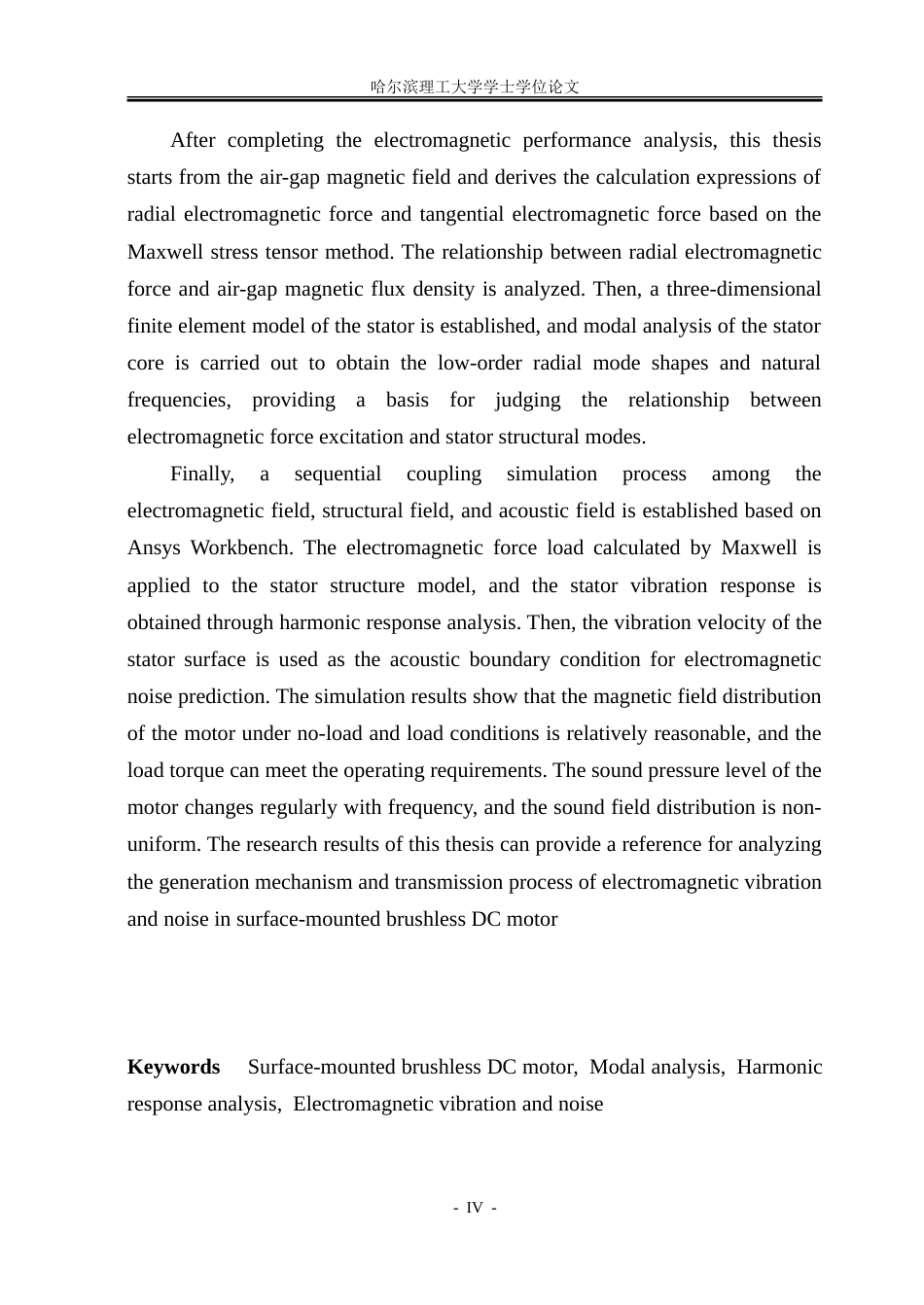 哈尔滨理工大学学士学位论文

After completing the electromagnetic performance analysis, this thesis starts from the air-gap magnetic field and derives the calculation expressions of radial electromagnetic force and tangential electromagnetic force based on the Maxwell stress tensor method. The relationship between radial electromagnetic force and air-gap magnetic flux density is analyzed. Then, a three-dimensional finite element model of the stator is established, and modal analysis of the stator core is carried out to obtain the low-order radial mode shapes and natural frequencies, providing a basis for judging the relationship between electromagnetic force excitation and stator structural modes.

Finally, a sequential coupling simulation process among the electromagnetic field, structural field, and acoustic field is established based on Ansys Workbench. The electromagnetic force load calculated by Maxwell is applied to the stator structure model, and the stator vibration response is obtained through harmonic response analysis. Then, the vibration velocity of the stator surface is used as the acoustic boundary condition for electromagnetic noise prediction. The simulation results show that the magnetic field distribution of the motor under no-load and load conditions is relatively reasonable, and the load torque can meet the operating requirements. The sound pressure level of the motor changes regularly with frequency, and the sound field distribution is non-uniform. The research results of this thesis can provide a reference for analyzing the generation mechanism and transmission process of electromagnetic vibration and noise in surface-mounted brushless DC motor

Keywords Surface-mounted brushless DC motor, Modal analysis, Harmonic response analysis, Electromagnetic vibration and noise

- IV -